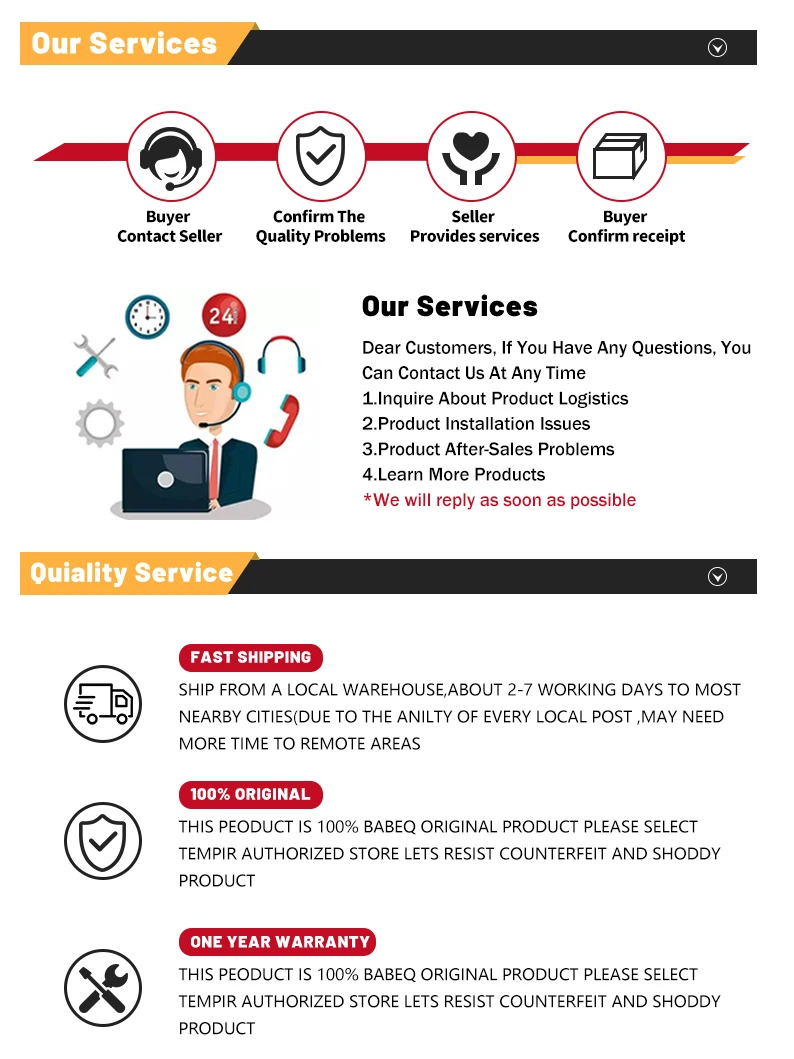 Our Services

Buyer
Contact Seller

Confirm The
Quality Problems

Seller
Provides services

Buyer
Confirm receipt

24

Our Services

Dear Customers, If You Have Any Questions, You Can Contact Us At Any Time
1.Inquire About Product Logistics
2.Product Installation Issues
3.Product After-Sales Problems
4.Learn More Products
*We will reply as soon as possible

Quiality Service

FAST SHIPPING

SHIP FROM A LOCAL WAREHOUSE,ABOUT 2-7 WORKING DAYS TO MOST NEARBY CITIES(DUE TO THE ANILTY OF EVERY LOCAL POST ,MAY NEED MORE TIME TO REMOTE AREAS

100% ORIGINAL

THIS PEODUCT IS 100% BABEQ ORIGINAL PRODUCT PLEASE SELECT TEMPIR AUTHORIZED STORE LETS RESIST COUNTERFEIT AND SHODDY PRODUCT

ONE YEAR WARRANTY

THIS PEODUCT IS 100% BABEQ ORIGINAL PRODUCT PLEASE SELECT TEMPIR AUTHORIZED STORE LETS RESIST COUNTERFEIT AND SHODDY PRODUCT